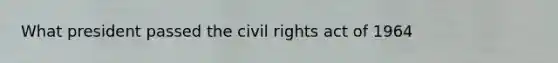 What president passed the civil rights act of 1964